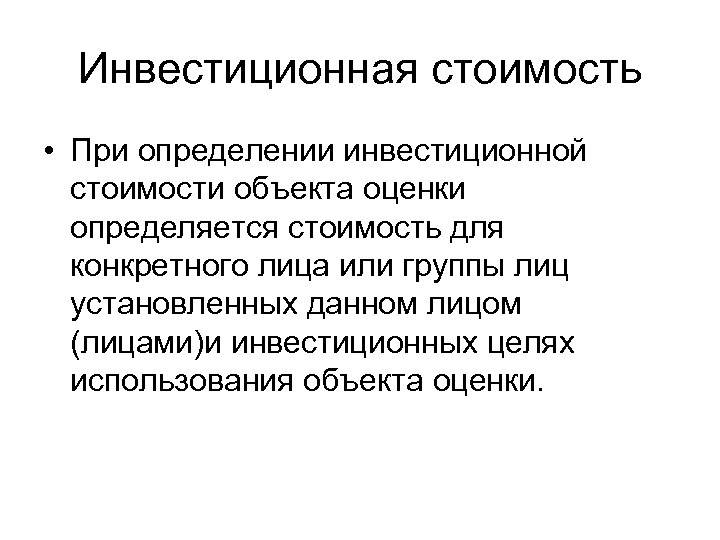 Инвестиционная стоимость

• При определении инвестиционной стоимости объекта оценки определяется стоимость для конкретного лица или группы лиц установленных данном лицом (лицами)и инвестиционных целях использования объекта оценки.